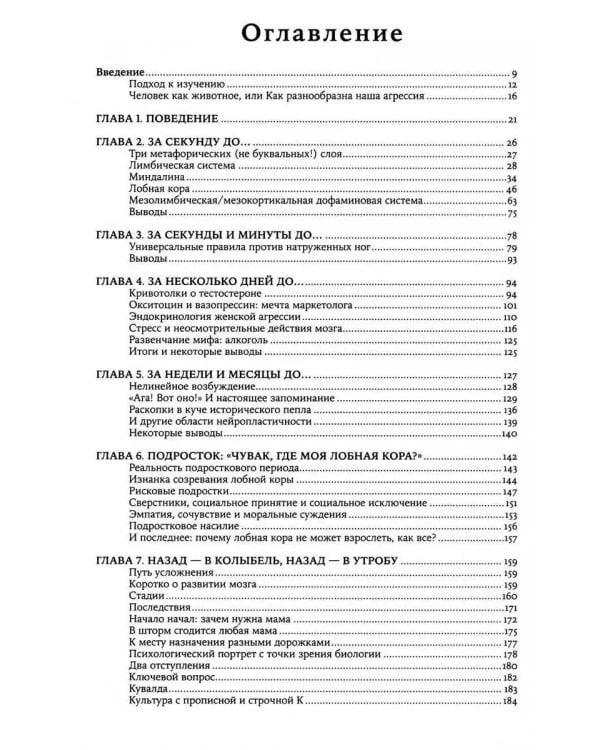 Оглавление

Введение 9
Подход к изучению 12
Человек как животное, или Как разнообразна наша агрессия 16

ГЛАВА 1. ПОВЕДЕНИЕ 21

ГЛАВА 2. ЗА СЕКУНДУ ДО… 26
Три метафорических (не буквальных!) слоя 27
Лимбическая система 28
Миндалина 34
Лобная кора 46
Мезолимбическая/мезокортикальная дофаминовая система 63
Выводы 75

ГЛАВА 3. ЗА СЕКУНДЫ И МИНУТЫ ДО… 78
Универсальные правила против натруженных ног 79
Выводы 93

ГЛАВА 4. ЗА НЕСКОЛЬКО ДНЕЙ ДО… 94
Кривотолки о тестостероне 94
Окситоцин и вазопрессин: мечта маркетолога 101
Эндокринология женской агрессии 110
Стресс и неосмотрительные действия мозга 116
Развенчание мифа: алкоголь 125
Итоги и некоторые выводы 125

ГЛАВА 5. ЗА НЕДЕЛИ И МЕСЯЦЫ ДО… 127
Нелинейное возбуждение 128
«Ага! Вот оно!» И настоящее запоминание 129
Раскопки в куче исторического пепла 136
И другие области нейропластичности 139
Некоторые выводы 140

ГЛАВА 6. ПОДРОСТОК: «ЧУВАК, ГДЕ МОЯ ЛОБНАЯ КОРА?» 142
Реальность подросткового периода 143
Изнанка созревания лобной коры 144
Рисковые подростки 147
Сверстники, социальное принятие и социальное исключение 151
Эмпатия, сочувствие и моральные суждения 153
Подростковое насилие 156
И последнее: почему лобная кора не может взрослеть, как все? 157

ГЛАВА 7. НАЗАД — В КОЛЫБЕЛЬ, НАЗАД — В УТРОБУ 159
Путь усложнения 159
Коротко о развитии мозга 159
Стадии 160
Последствия 171
Начало начал: зачем нужна мама 172
В шторм сгодится любая мама 175
К месту назначения разными дорожками 177
Психологический портрет с точки зрения биологии 178
Два отступления 180
Ключевой вопрос 182
Кувалда 183
Культура с прописной и строчной К 184